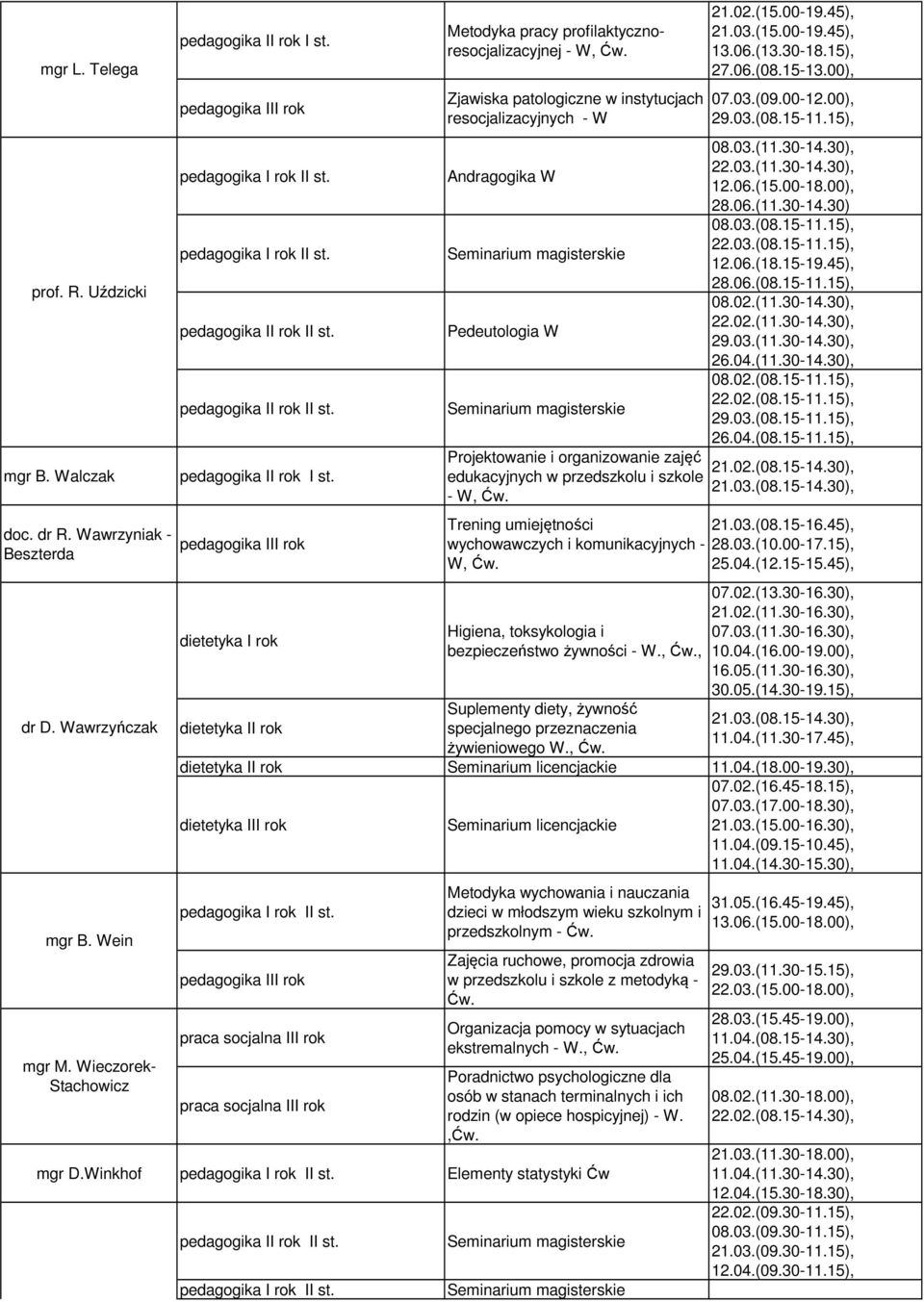 | | | | |
|---|---|---|---|
| mgr L. Telega | pedagogika II rok I st. | Metodyka pracy profilaktyczno-resocjalizacyjnej - W, Ćw. | 21.02.(15.00-19.45), 21.03.(15.00-19.45), 13.06.(13.30-18.15), 27.06.(08.15-13.00), |
| | pedagogika III rok | Zjawiska patologiczne w instytucjach resocjalizacyjnych - W | 07.03.(09.00-12.00), 29.03.(08.15-11.15), |
| prof. R. Uździcki | pedagogika I rok II st. | Andragogika W | 08.03.(11.30-14.30), 22.03.(11.30-14.30), 12.06.(15.00-18.00), 28.06.(11.30-14.30) |
| | pedagogika I rok II st. | Seminarium magisterskie | 08.03.(08.15-11.15), 22.03.(08.15-11.15), 12.06.(18.15-19.45), 28.06.(08.15-11.15), |
| | pedagogika II rok II st. | Pedeutologia W | 08.02.(11.30-14.30), 22.02.(11.30-14.30), 29.03.(11.30-14.30), 26.04.(11.30-14.30), |
| | pedagogika II rok II st. | Seminarium magisterskie | 08.02.(08.15-11.15), 22.02.(08.15-11.15), 29.03.(08.15-11.15), 26.04.(08.15-11.15), |
| mgr B. Walczak | pedagogika II rok I st. | Projektowanie i organizowanie zajęć edukacyjnych w przedszkolu i szkole - W, Ćw. | 21.02.(08.15-14.30), 21.03.(08.15-14.30), |
| doc. dr R. Wawrzyniak - Beszterda | pedagogika III rok | Trening umiejętności wychowawczych i komunikacyjnych - W, Ćw. | 21.03.(08.15-16.45), 28.03.(10.00-17.15), 25.04.(12.15-15.45), |
| dr D. Wawrzyńczak | dietetyka I rok | Higiena, toksykologia i bezpieczeństwo żywności - W., Ćw., | 07.02.(13.30-16.30), 21.02.(11.30-16.30), 07.03.(11.30-16.30), 10.04.(16.00-19.00), 16.05.(11.30-16.30), 30.05.(14.30-19.15), |
| | dietetyka II rok | Suplementy diety, żywność specjalnego przeznaczenia żywieniowego W., Ćw. | 21.03.(08.15-14.30), 11.04.(11.30-17.45), |
| | dietetyka II rok | Seminarium licencjackie | 11.04.(18.00-19.30), |
| | dietetyka III rok | Seminarium licencjackie | 07.02.(16.45-18.15), 07.03.(17.00-18.30), 21.03.(15.00-16.30), 11.04.(09.15-10.45), 11.04.(14.30-15.30), |
| mgr B. Wein | pedagogika I rok II st. | Metodyka wychowania i nauczania dzieci w młodszym wieku szkolnym i przedszkolnym - Ćw. | 31.05.(16.45-19.45), 13.06.(15.00-18.00), |
| | pedagogika III rok | Zajęcia ruchowe, promocja zdrowia w przedszkolu i szkole z metodyką - Ćw. | 29.03.(11.30-15.15), 22.03.(15.00-18.00), |
| mgr M. Wieczorek-Stachowicz | praca socjalna III rok | Organizacja pomocy w sytuacjach ekstremalnych - W., Ćw. | 28.03.(15.45-19.00), 11.04.(08.15-14.30), 25.04.(15.45-19.00), |
| | praca socjalna III rok | Poradnictwo psychologiczne dla osób w stanach terminalnych i ich rodzin (w opiece hospicyjnej) - W. ,Ćw. | 08.02.(11.30-18.00), 22.02.(08.15-14.30), |
| mgr D.Winkhof | pedagogika I rok II st. | Elementy statystyki Ćw | 21.03.(11.30-18.00), 11.04.(11.30-14.30), 12.04.(15.30-18.30), |
| | pedagogika II rok II st. | Seminarium magisterskie | 22.02.(09.30-11.15), 08.03.(09.30-11.15), 21.03.(09.30-11.15), 12.04.(09.30-11.15), |
| | pedagogika I rok II st. | Seminarium magisterskie | |